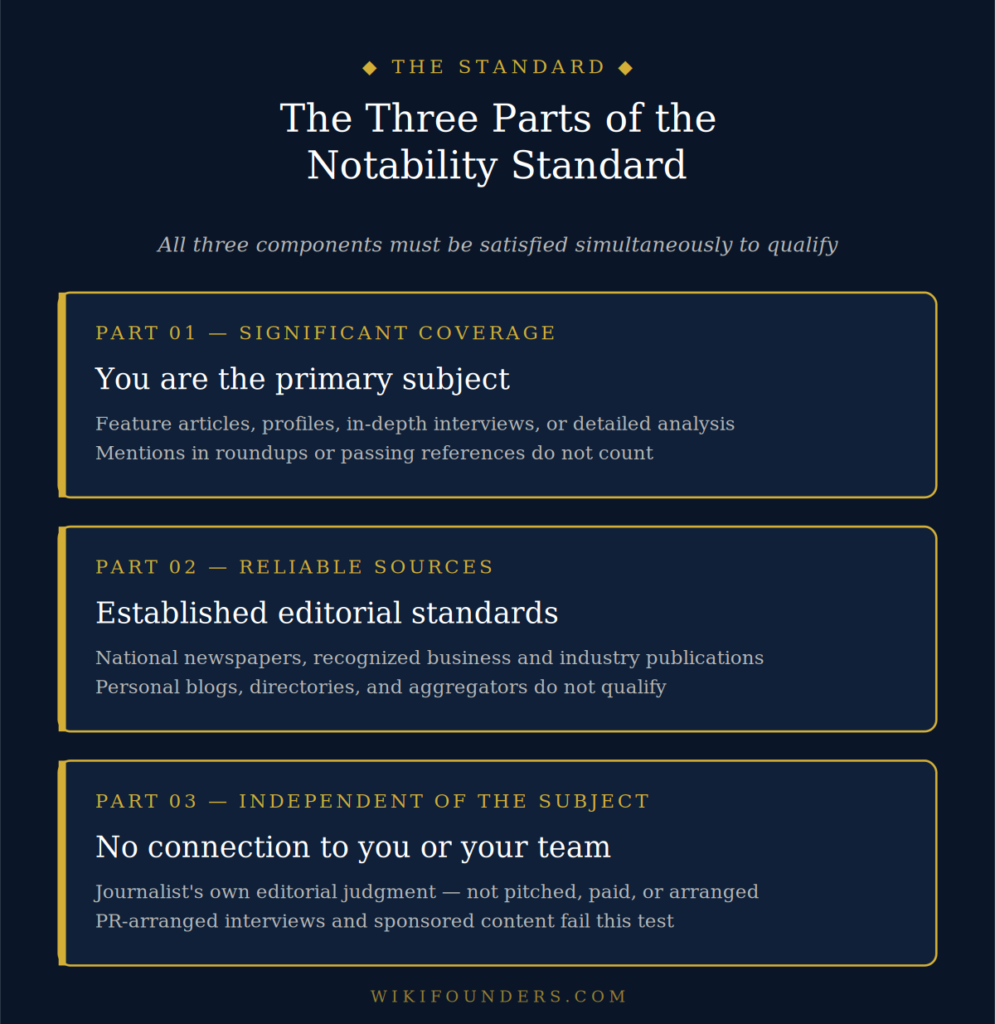 ◆ THE STANDARD ◆

The Three Parts of the Notability Standard

All three components must be satisfied simultaneously to qualify

PART 01 — SIGNIFICANT COVERAGE

You are the primary subject

Feature articles, profiles, in-depth interviews, or detailed analysis
Mentions in roundups or passing references do not count

PART 02 — RELIABLE SOURCES

Established editorial standards

National newspapers, recognized business and industry publications
Personal blogs, directories, and aggregators do not qualify

PART 03 — INDEPENDENT OF THE SUBJECT

No connection to you or your team

Journalist's own editorial judgment — not pitched, paid, or arranged
PR-arranged interviews and sponsored content fail this test

WIKIFOUNDERS.COM